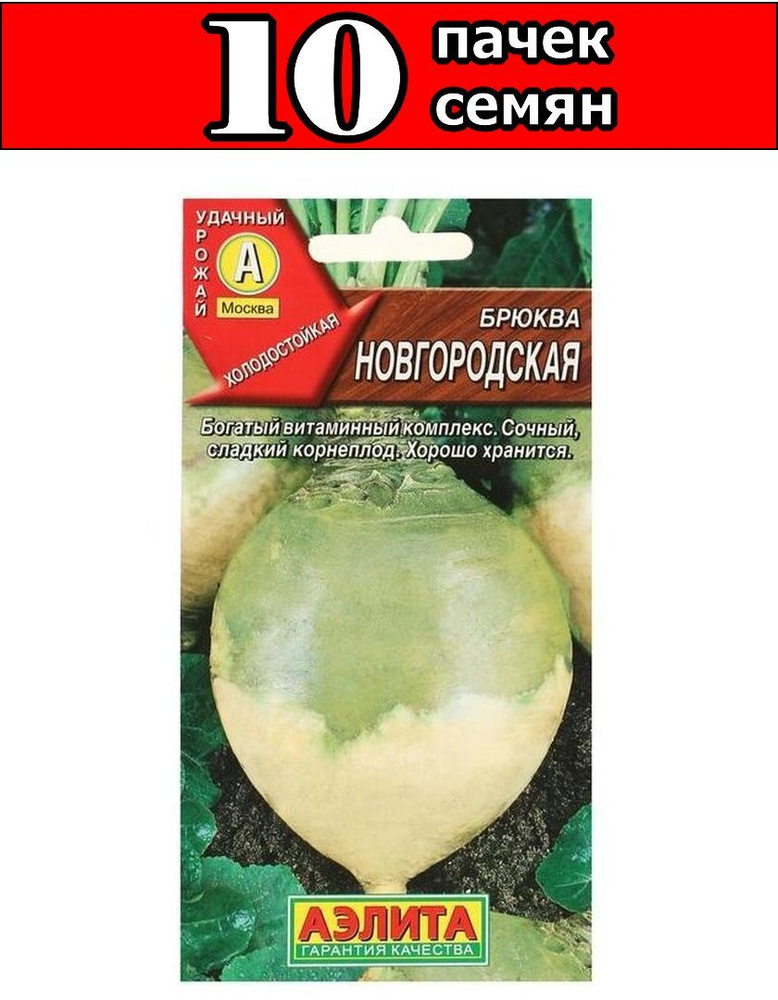 10 пачек семян

УДАЧНЫЙ УРОЖАЙ
А
Москва
ХОЛОДОСТОЙКАЯ

БРЮКВА
НОВГОРОДСКАЯ

Богатый витаминный комплекс. Сочный, сладкий корнеплод. Хорошо хранится.

АЭЛИТА
ГАРАНТИЯ КАЧЕСТВА